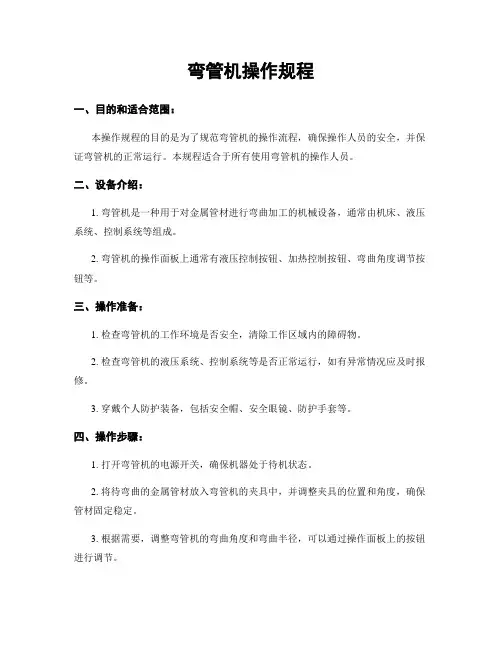 弯管机操作规程

一、目的和适合范围：

本操作规程的目的是为了规范弯管机的操作流程，确保操作人员的安全，并保证弯管机的正常运行。本规程适合于所有使用弯管机的操作人员。

二、设备介绍：

1. 弯管机是一种用于对金属管材进行弯曲加工的机械设备，通常由机床、液压系统、控制系统等组成。

2. 弯管机的操作面板上通常有液压控制按钮、加热控制按钮、弯曲角度调节按钮等。

三、操作准备：

1. 检查弯管机的工作环境是否安全，清除工作区域内的障碍物。

2. 检查弯管机的液压系统、控制系统等是否正常运行，如有异常情况应及时报修。

3. 穿戴个人防护装备，包括安全帽、安全眼镜、防护手套等。

四、操作步骤：

1. 打开弯管机的电源开关，确保机器处于待机状态。

2. 将待弯曲的金属管材放入弯管机的夹具中，并调整夹具的位置和角度，确保管材固定稳定。

3. 根据需要，调整弯管机的弯曲角度和弯曲半径，可以通过操作面板上的按钮进行调节。